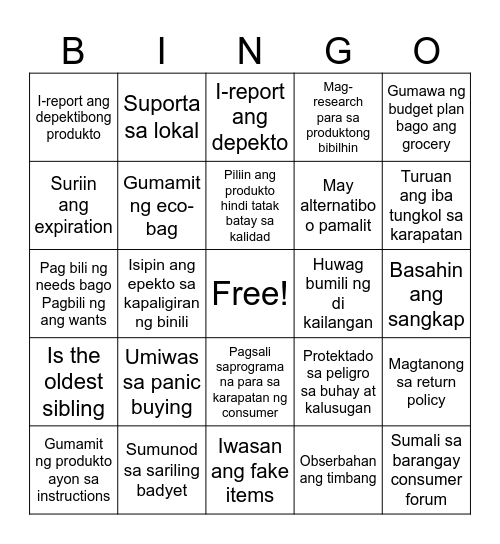 | B | I | N | G | O |
|---|---|---|---|---|
| I-report ang depektibong produkto | Suporta sa lokal | I-report ang depekto | Mag-research para sa produktong bibilhin | Gumawa ng budget plan bago ang grocery |
| Suriin ang expiration | Gumamit ng eco-bag | Piliin ang produkto hindi tatak batay sa kalidad | May alternatibo o pamalit | Turuan ang iba tungkol sa karapatan |
| Pag bili ng needs bago Pagbili ng ang wants | Isipin ang epekto sa kapaligiran ng binili | Free! | Huwag bumili ng di kailangan | Basahin ang sangkap |
| Is the oldest sibling | Umiwas sa panic buying | Pagsali saprograma na para sa karapatan ng consumer | Protektado sa peligro sa buhay at kalusugan | Magtanong sa return policy |
| Gumamit ng produkto ayon sa instructions | Sumunod sa sariling badyet | Iwasan ang fake items | Obserbahan ang timbang | Sumali sa barangay consumer forum |